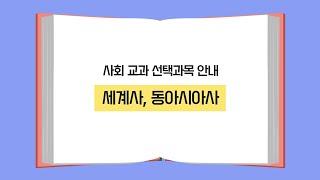 사회 교과 선택과목 안내

세계사, 동아시아사